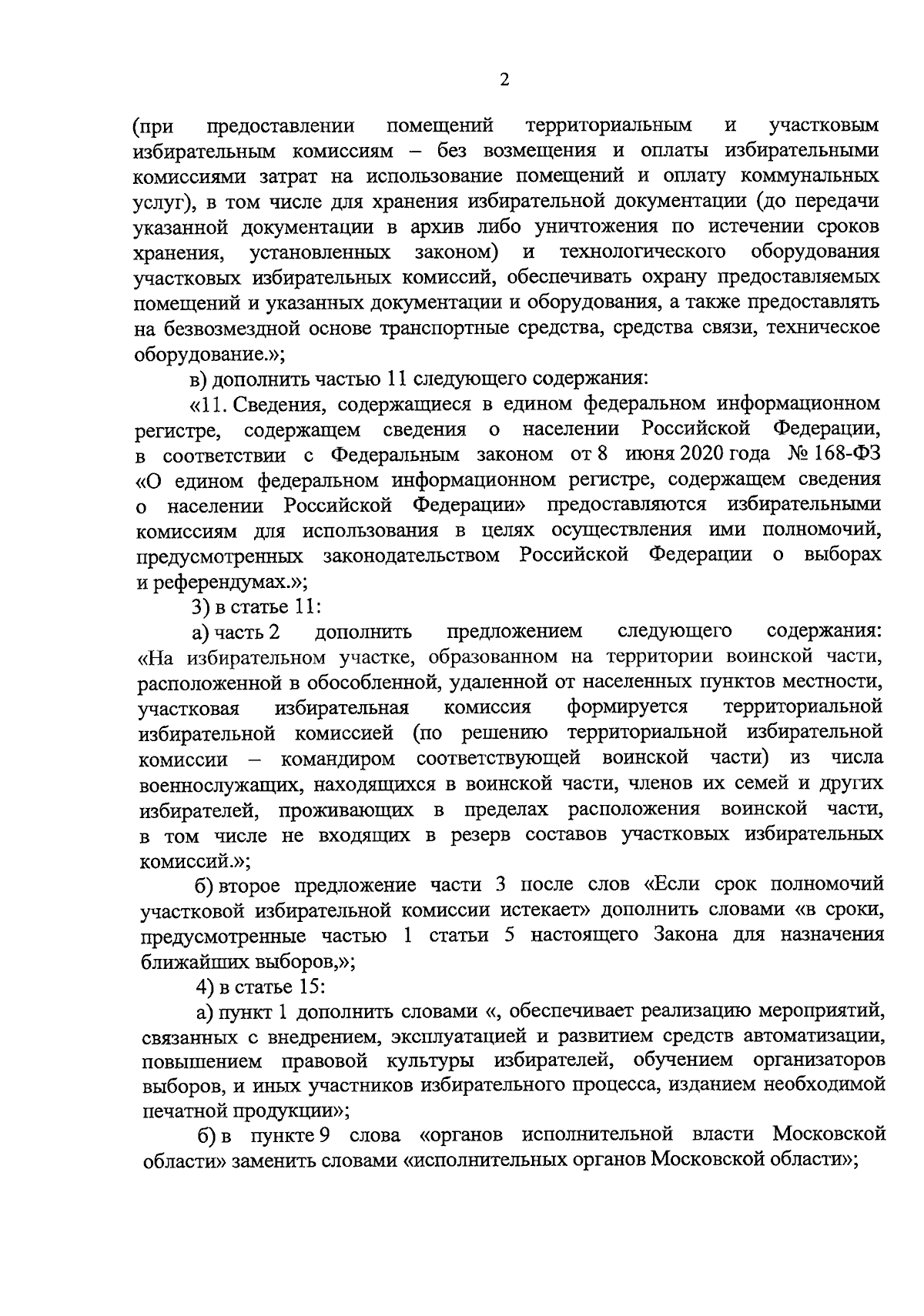 2

(при предоставлении помещений территориальным и участковым избирательным комиссиям – без возмещения и оплаты избирательными комиссиями затрат на использование помещений и оплату коммунальных услуг), в том числе для хранения избирательной документации (до передачи указанной документации в архив либо уничтожения по истечении сроков хранения, установленных законом) и технологического оборудования участковых избирательных комиссий, обеспечивать охрану предоставляемых помещений и указанных документации и оборудования, а также предоставлять на безвозмездной основе транспортные средства, средства связи, техническое оборудование.»;

в) дополнить частью 11 следующего содержания:

«11. Сведения, содержащиеся в едином федеральном информационном регистре, содержащем сведения о населении Российской Федерации, в соответствии с Федеральным законом от 8 июня 2020 года № 168-ФЗ «О едином федеральном информационном регистре, содержащем сведения о населении Российской Федерации» предоставляются избирательными комиссиям для использования в целях осуществления ими полномочий, предусмотренных законодательством Российской Федерации о выборах и референдумах.»;

3) в статье 11:

а) часть 2 дополнить предложением следующего содержания: «На избирательном участке, образованном на территории воинской части, расположенной в обособленной, удаленной от населенных пунктов местности, участковая избирательная комиссия формируется территориальной избирательной комиссией (по решению территориальной избирательной комиссии – командиром соответствующей воинской части) из числа военнослужащих, находящихся в воинской части, членов их семей и других избирателей, проживающих в пределах расположения воинской части, в том числе не входящих в резерв составов участковых избирательных комиссий.»;

б) второе предложение части 3 после слов «Если срок полномочий участковой избирательной комиссии истекает» дополнить словами «в сроки, предусмотренные частью 1 статьи 5 настоящего Закона для назначения ближайших выборов,»;

4) в статье 15:

а) пункт 1 дополнить словами «, обеспечивает реализацию мероприятий, связанных с внедрением, эксплуатацией и развитием средств автоматизации, повышением правовой культуры избирателей, обучением организаторов выборов, и иных участников избирательного процесса, изданием необходимой печатной продукции»;

б) в пункте 9 слова «органов исполнительной власти Московской области» заменить словами «исполнительных органов Московской области»;